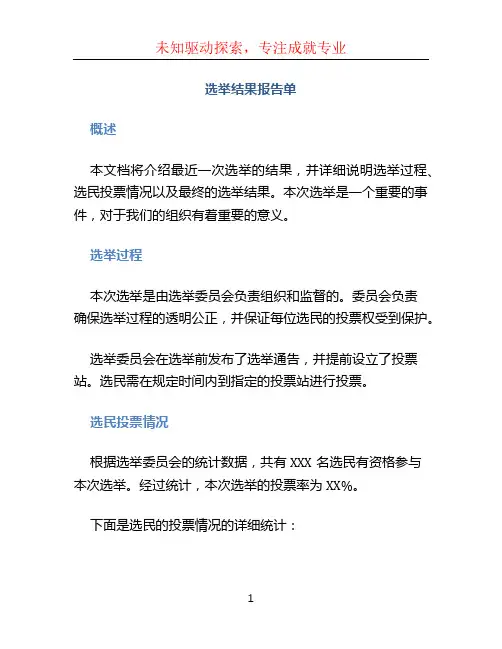 未知驱动探索，专注成就专业

选举结果报告单

概述

本文档将介绍最近一次选举的结果，并详细说明选举过程、选民投票情况以及最终的选举结果。本次选举是一个重要的事件，对于我们的组织有着重要的意义。

选举过程

本次选举是由选举委员会负责组织和监督的。委员会负责确保选举过程的透明公正，并保证每位选民的投票权受到保护。

选举委员会在选举前发布了选举通告，并提前设立了投票站。选民需在规定时间内到指定的投票站进行投票。

选民投票情况

根据选举委员会的统计数据，共有 XXX 名选民有资格参与本次选举。经过统计，本次选举的投票率为 XX%。

下面是选民的投票情况的详细统计：

1